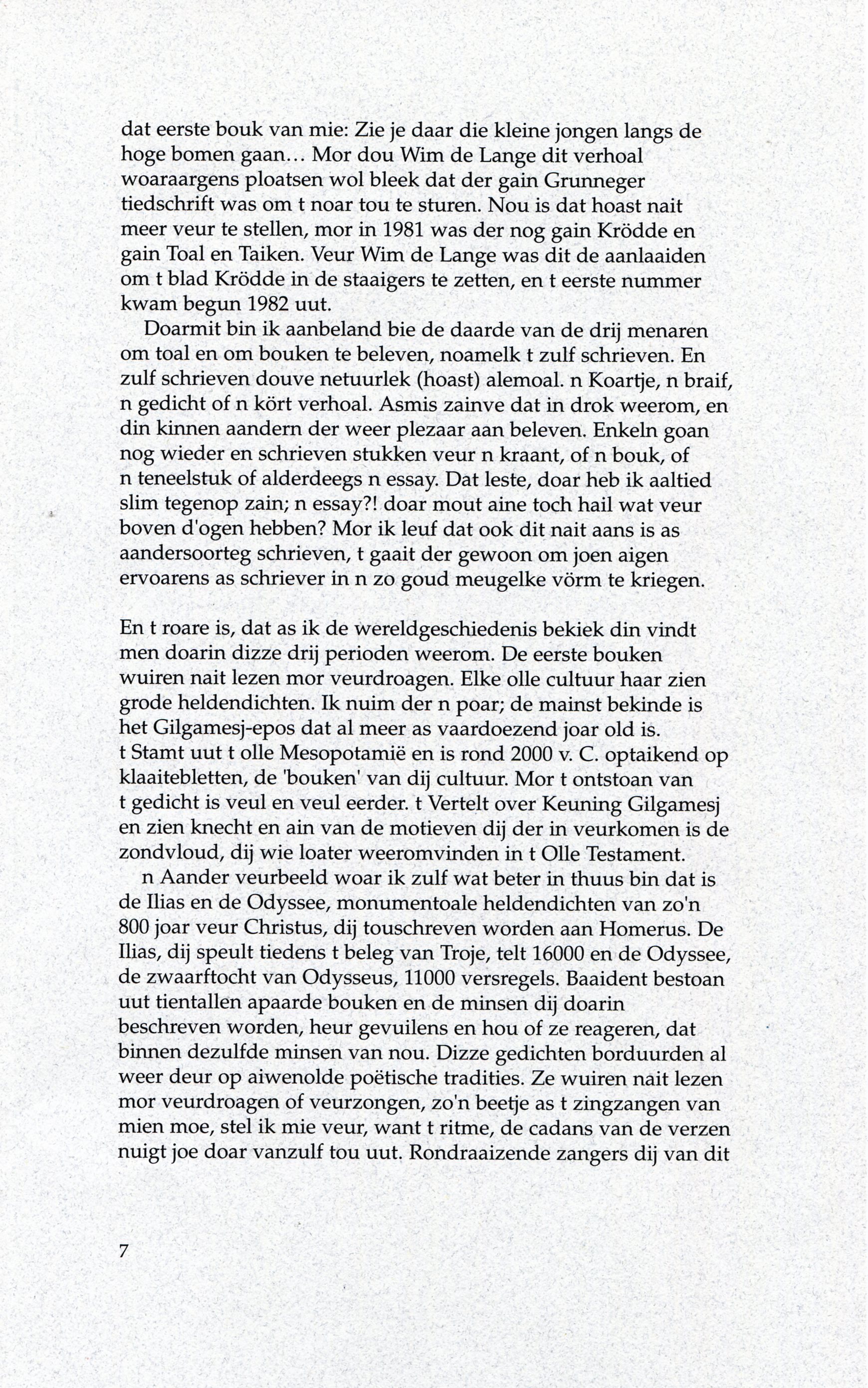 dat eerste bouk van mie: Zie je daar die kleine jongen langs de hoge bomen gaan… Mor dou Wim de Lange dit verhoal woaraargens ploatsen wol bleek dat der gain Grunneger tiedschrift was om t noar tou te sturen. Nou is dat hoast nait meer veur te stellen, mor in 1981 was der nog gain Krödde en gain Toal en Taiken. Veur Wim de Lange was dit de aanlaaiden om t blad Krödde in de staaigers te zetten, en t eerste nummer kwam begun 1982 uut.

Doarmit bin ik aanbeland bie de daarde van de drij menaren om toal en om bouken te beleven, noamelk t zulf schrieven. En zulf schrieven douve netuurlek (hoast) alemoal. n Koartje, n braif, n gedicht of n kört verhoal. Asmis zainve dat in drok weerom, en din kinnen aandern der weer plezaar aan beleven. Enkeln goan nog wieder en schrieven stukken veur n kraant, of n bouk, of n teneelstuk of alderdeegs n essay. Dat leste, doar heb ik aaltied slim tegenop zain; n essay?! doar mout aine toch hail wat veur boven d'ogen hebben? Mor ik leuf dat ook dit nait aans is as aandersoorteg schrieven, t gaait der gewoon om joen aigen ervoarens as schriever in n zo goud meugelke vörm te kriegen.

En t roare is, dat as ik de wereldgeschiedenis bekiek din vindt men doarin dizze drij perioden weerom. De eerste bouken wuiren nait lezen mor veurdroagen. Elke olle cultuur haar zien grode heldendichten. Ik nuim der n poar; de mainst bekinde is het Gilgamesj-epos dat al meer as vaardoezend joar old is. t Stamt uut t olle Mesopotamië en is rond 2000 v. C. optaikend op klaaitebletten, de 'bouken' van dij cultuur. Mor t ontstoan van t gedicht is veul en veul eerder. t Vertelt over Keuning Gilgamesj en zien knecht en ain van de motieven dij der in veurkomen is de zondvloud, dij wie loater weeromvinden in t Olle Testament.

n Aander veurbeeld woar ik zulf wat beter in thuus bin dat is de Ilias en de Odyssee, monumentoale heldendichten van zo'n 800 joar veur Christus, dij touschreven worden aan Homerus. De Ilias, dij speult tiedens t beleg van Troje, telt 16000 en de Odyssee, de zwaarftocht van Odysseus, 11000 versregels. Baaident bestoan uut tientallen apaarde bouken en de minsen dij doarin beschreven worden, heur gevuilens en hou of ze reageren, dat binnen dezulfde minsen van nou. Dizze gedichten borduurden al weer deur op aiwenolde poëtische tradities. Ze wuiren nait lezen mor veurdroagen of veurzongen, zo'n beetje as t zingzangen van mien moe, stel ik mie veur, want t ritme, de cadans van de verzen nuigt joe doar vanzulf tou uut. Rondraaizende zangers dij van dit

7